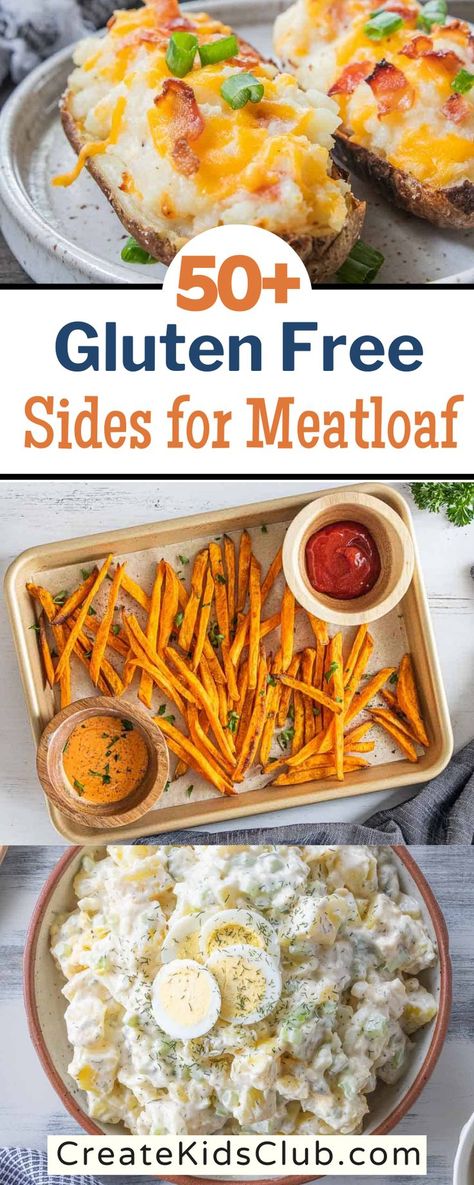 50+
Gluten Free
Sides for Meatloaf

CreateKidsClub.com